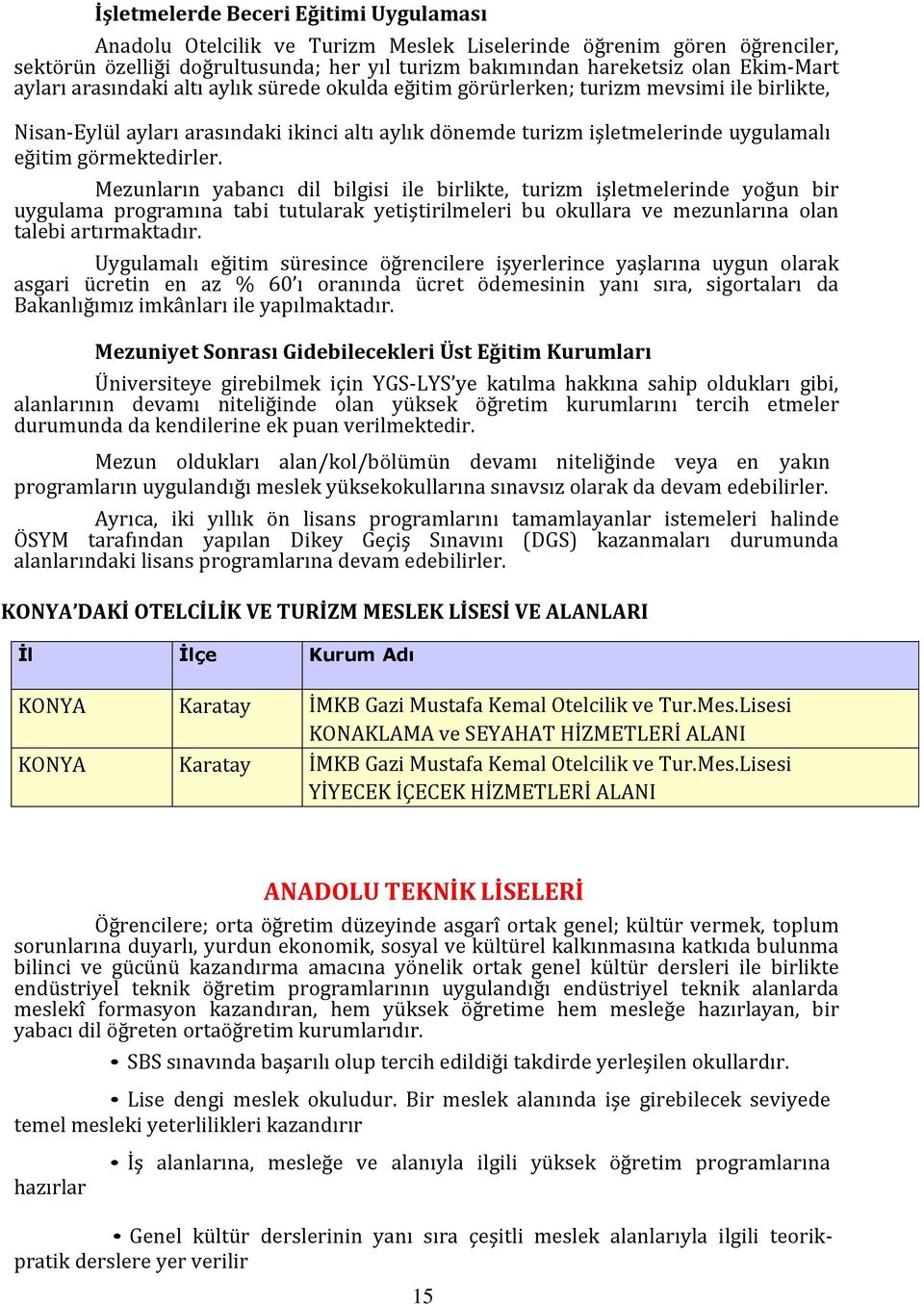 İşletmelerde Beceri Eğitimi Uygulaması

Anadolu Otelcilik ve Turizm Meslek Liselerinde öğrenim gören öğrenciler, sektörün özelliği doğrultusunda; her yıl turizm bakımından hareketsiz olan Ekim-Mart ayları arasındaki altı aylık sürede okulda eğitim görürlerken; turizm mevsimi ile birlikte,

Nisan-Eylül ayları arasındaki ikinci altı aylık dönemde turizm işletmelerinde uygulamalı eğitim görmektedirler.

Mezunların yabancı dil bilgisi ile birlikte, turizm işletmelerinde yoğun bir uygulama programına tabi tutularak yetiştirilmeleri bu okullara ve mezunlarına olan talebi artırmaktadır.

Uygulamalı eğitim süresince öğrencilere işyerlerince yaşlarına uygun olarak asgari ücretin en az % 60'ı oranında ücret ödemesinin yanı sıra, sigortaları da Bakanlığımız imkânları ile yapılmaktadır.

Mezuniyet Sonrası Gidebilecekleri Üst Eğitim Kurumları

Üniversiteye girebilmek için YGS-LYS'ye katılma hakkına sahip oldukları gibi, alanlarının devamı niteliğinde olan yüksek öğretim kurumlarını tercih etmeler durumunda da kendilerine ek puan verilmektedir.

Mezun oldukları alan/kol/bölümün devamı niteliğinde veya en yakın programların uygulandığı meslek yüksekokullarına sınavsız olarak da devam edebilirler.

Ayrıca, iki yıllık ön lisans programlarını tamamlayanlar istemeleri halinde ÖSYM tarafından yapılan Dikey Geçiş Sınavını (DGS) kazanmaları durumunda alanlarındaki lisans programlarına devam edebilirler.

KONYA'DAKİ OTELCİLİK VE TURİZM MESLEK LİSESİ VE ALANLARI

| İl | İlçe | Kurum Adı |
|---|---|---|
| KONYA | Karatay | İMKB Gazi Mustafa Kemal Otelcilik ve Tur.Mes.Lisesi KONAKLAMA ve SEYAHAT HİZMETLERİ ALANI |
| KONYA | Karatay | İMKB Gazi Mustafa Kemal Otelcilik ve Tur.Mes.Lisesi YİYECEK İÇECEK HİZMETLERİ ALANI |

ANADOLU TEKNİK LİSELERİ

Öğrencilere; orta öğretim düzeyinde asgarî ortak genel; kültür vermek, toplum sorunlarına duyarlı, yurdun ekonomik, sosyal ve kültürel kalkınmasına katkıda bulunma bilinci ve gücünü kazandırma amacına yönelik ortak genel kültür dersleri ile birlikte endüstriyel teknik öğretim programlarının uygulandığı endüstriyel teknik alanlarda meslekî formasyon kazandıran, hem yüksek öğretime hem mesleğe hazırlayan, bir yabacı dil öğreten ortaöğretim kurumlarıdır.

• SBS sınavında başarılı olup tercih edildiği takdirde yerleşilen okullardır.

• Lise dengi meslek okuludur. Bir meslek alanında işe girebilecek seviyede temel mesleki yeterlilikleri kazandırır

• İş alanlarına, mesleğe ve alanıyla ilgili yüksek öğretim programlarına hazırlar

• Genel kültür derslerinin yanı sıra çeşitli meslek alanlarıyla ilgili teorik-pratik derslere yer verilir

15